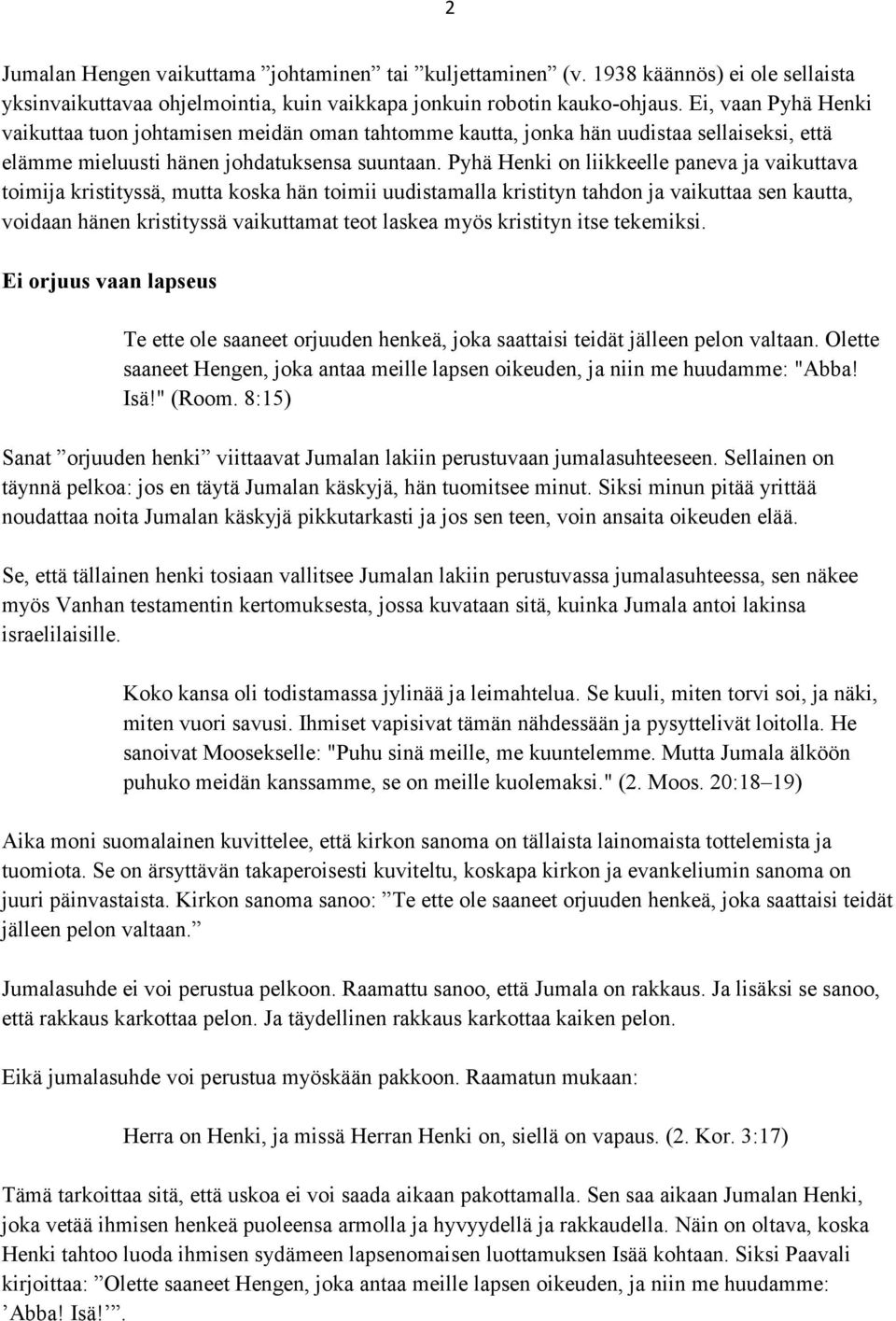 2

Jumalan Hengen vaikuttama ”johtaminen” tai ”kuljettaminen” (v. 1938 käännös) ei ole sellaista yksinvaikuttavaa ohjelmointia, kuin vaikkapa jonkuin robotin kauko-ohjaus. Ei, vaan Pyhä Henki vaikuttaa tuon johtamisen meidän oman tahtomme kautta, jonka hän uudistaa sellaiseksi, että elämme mieluusti hänen johdatuksensa suuntaan. Pyhä Henki on liikkeelle paneva ja vaikuttava toimija kristityssä, mutta koska hän toimii uudistamalla kristityn tahdon ja vaikuttaa sen kautta, voidaan hänen kristityssä vaikuttamat teot laskea myös kristityn itse tekemiksi.

Ei orjuus vaan lapseus

Te ette ole saaneet orjuuden henkeä, joka saattaisi teidät jälleen pelon valtaan. Olette saaneet Hengen, joka antaa meille lapsen oikeuden, ja niin me huudamme: "Abba! Isä!" (Room. 8:15)

Sanat ”orjuuden henki” viittaavat Jumalan lakiin perustuvaan jumalasuhteeseen. Sellainen on täynnä pelkoa: jos en täytä Jumalan käskyjä, hän tuomitsee minut. Siksi minun pitää yrittää noudattaa noita Jumalan käskyjä pikkutarkasti ja jos sen teen, voin ansaita oikeuden elää.

Se, että tällainen henki tosiaan vallitsee Jumalan lakiin perustuvassa jumalasuhteessa, sen näkee myös Vanhan testamentin kertomuksesta, jossa kuvataan sitä, kuinka Jumala antoi lakinsa israelilaisille.

Koko kansa oli todistamassa jylinää ja leimahtelua. Se kuuli, miten torvi soi, ja näki, miten vuori savusi. Ihmiset vapisivat tämän nähdessään ja pysyttelivät loitolla. He sanoivat Moosekselle: "Puhu sinä meille, me kuuntelemme. Mutta Jumala älköön puhuko meidän kanssamme, se on meille kuolemaksi." (2. Moos. 20:18–19)

Aika moni suomalainen kuvittelee, että kirkon sanoma on tällaista lainomaista tottelemista ja tuomiota. Se on ärsyttävän takaperoisesti kuviteltu, koskapa kirkon ja evankeliumin sanoma on juuri päinvastaista. Kirkon sanoma sanoo: ”Te ette ole saaneet orjuuden henkeä, joka saattaisi teidät jälleen pelon valtaan.”

Jumalasuhde ei voi perustua pelkoon. Raamattu sanoo, että Jumala on rakkaus. Ja lisäksi se sanoo, että rakkaus karkottaa pelon. Ja täydellinen rakkaus karkottaa kaiken pelon.

Eikä jumalasuhde voi perustua myöskään pakkoon. Raamatun mukaan:

Herra on Henki, ja missä Herran Henki on, siellä on vapaus. (2. Kor. 3:17)

Tämä tarkoittaa sitä, että uskoa ei voi saada aikaan pakottamalla. Sen saa aikaan Jumalan Henki, joka vetää ihmisen henkeä puoleensa armolla ja hyvyydellä ja rakkaudella. Näin on oltava, koska Henki tahtoo luoda ihmisen sydämeen lapsenomaisen luottamuksen Isää kohtaan. Siksi Paavali kirjoittaa: ”Olette saaneet Hengen, joka antaa meille lapsen oikeuden, ja niin me huudamme: ’Abba! Isä!’”.